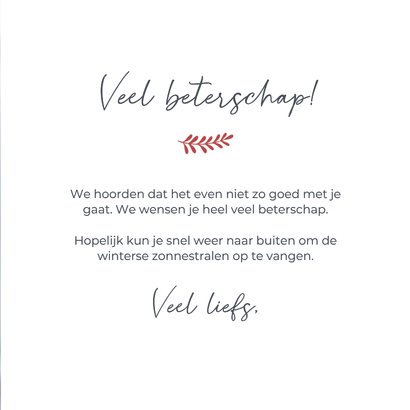 Veel beterschap!

We hoorden dat het even niet zo goed met je gaat. We wensen je heel veel beterschap.

Hopelijk kun je snel weer naar buiten om de winterse zonnestralen op te vangen.

Veel liefs,